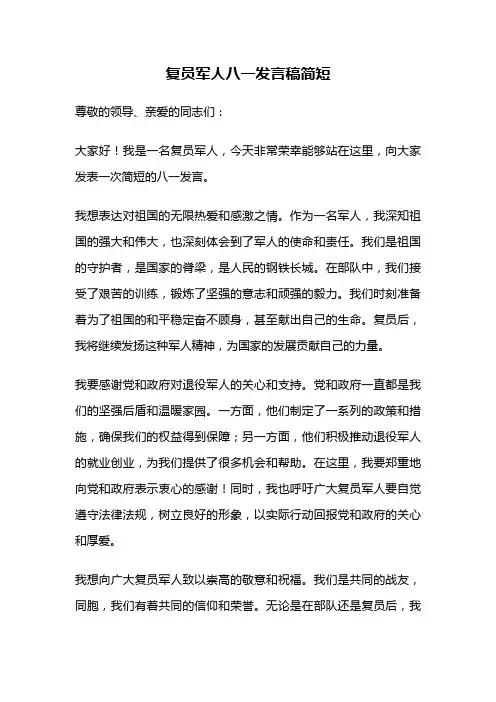 复员军人八一发言稿简短

尊敬的领导、亲爱的同志们：

大家好！我是一名复员军人，今天非常荣幸能够站在这里，向大家发表一次简短的八一发言。

我想表达对祖国的无限热爱和感激之情。作为一名军人，我深知祖国的强大和伟大，也深刻体会到了军人的使命和责任。我们是祖国的守护者，是国家的脊梁，是人民的钢铁长城。在部队中，我们接受了艰苦的训练，锻炼了坚强的意志和顽强的毅力。我们时刻准备着为了祖国的和平稳定奋不顾身，甚至献出自己的生命。复员后，我将继续发扬这种军人精神，为国家的发展贡献自己的力量。

我要感谢党和政府对退役军人的关心和支持。党和政府一直都是我们的坚强后盾和温暖家园。一方面，他们制定了一系列的政策和措施，确保我们的权益得到保障；另一方面，他们积极推动退役军人的就业创业，为我们提供了很多机会和帮助。在这里，我要郑重地向党和政府表示衷心的感谢！同时，我也呼吁广大复员军人要自觉遵守法律法规，树立良好的形象，以实际行动回报党和政府的关心和厚爱。

我想向广大复员军人致以崇高的敬意和祝福。我们是共同的战友，同胞，我们有着共同的信仰和荣誉。无论是在部队还是复员后，我